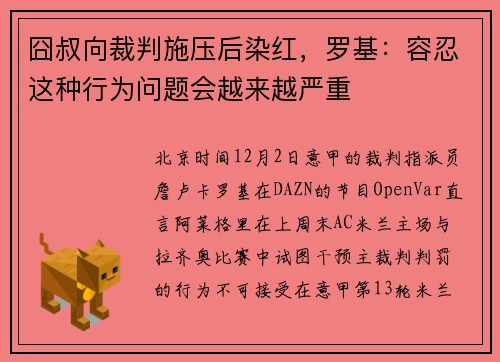 囧叔向裁判施压后染红，罗基：容忍这种行为问题会越来越严重

北京时间12月2日意甲的裁判指派员詹卢卡罗基在DAZN的节目OpenVar直言阿莱格里在上周末AC米兰主场与拉齐奥比赛中试图干预主裁判判罚的行为不可接受在意甲第13轮米兰